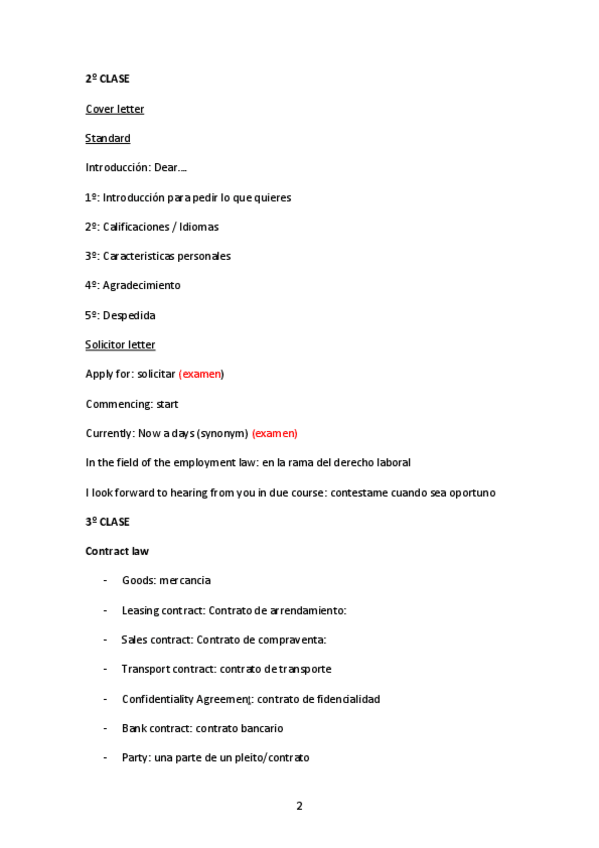 2º CLASE

Cover letter

Standard

Introducción: Dear….

1º: Introducción para pedir lo que quieres

2º: Calificaciones / Idiomas

3º: Caracteristicas personales

4º: Agradecimiento

5º: Despedida

Solicitor letter

Apply for: solicitar (examen)

Commencing: start

Currently: Now a days (synonym) (examen)

In the field of the employment law: en la rama del derecho laboral

I look forward to hearing from you in due course: contestame cuando sea oportuno

3º CLASE

Contract law

- Goods: mercancia
- Leasing contract: Contrato de arrendamiento:
- Sales contract: Contrato de compraventa:
- Transport contract: contrato de transporte
- Confidentiality Agreement: contrato de fidencialidad
- Bank contract: contrato bancario
- Party: una parte de un pleito/contrato

2